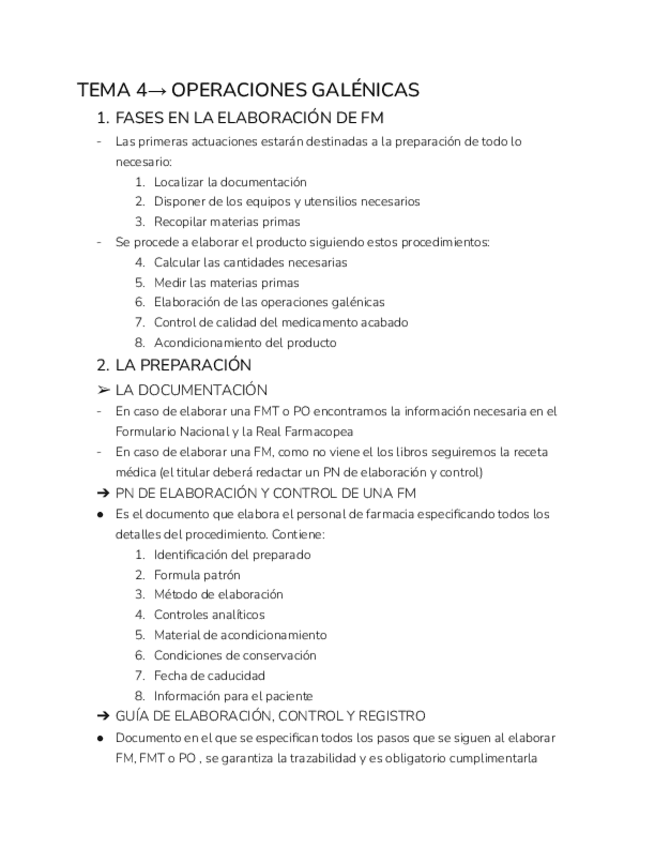 TEMA 4→ OPERACIONES GALÉNICAS

1. FASES EN LA ELABORACIÓN DE FM

- Las primeras actuaciones estarán destinadas a la preparación de todo lo necesario:
1. Localizar la documentación
2. Disponer de los equipos y utensilios necesarios
3. Recopilar materias primas
- Se procede a elaborar el producto siguiendo estos procedimientos:
4. Calcular las cantidades necesarias
5. Medir las materias primas
6. Elaboración de las operaciones galénicas
7. Control de calidad del medicamento acabado
8. Acondicionamiento del producto

2. LA PREPARACIÓN

➢ LA DOCUMENTACIÓN
- En caso de elaborar una FMT o PO encontramos la información necesaria en el Formulario Nacional y la Real Farmacopea
- En caso de elaborar una FM, como no viene el los libros seguiremos la receta médica (el titular deberá redactar un PN de elaboración y control)

➔ PN DE ELABORACIÓN Y CONTROL DE UNA FM
● Es el documento que elabora el personal de farmacia especificando todos los detalles del procedimiento. Contiene:
1. Identificación del preparado
2. Formula patrón
3. Método de elaboración
4. Controles analíticos
5. Material de acondicionamiento
6. Condiciones de conservación
7. Fecha de caducidad
8. Información para el paciente

➔ GUÍA DE ELABORACIÓN, CONTROL Y REGISTRO
● Documento en el que se especifican todos los pasos que se siguen al elaborar FM, FMT o PO , se garantiza la trazabilidad y es obligatorio cumplimentarla